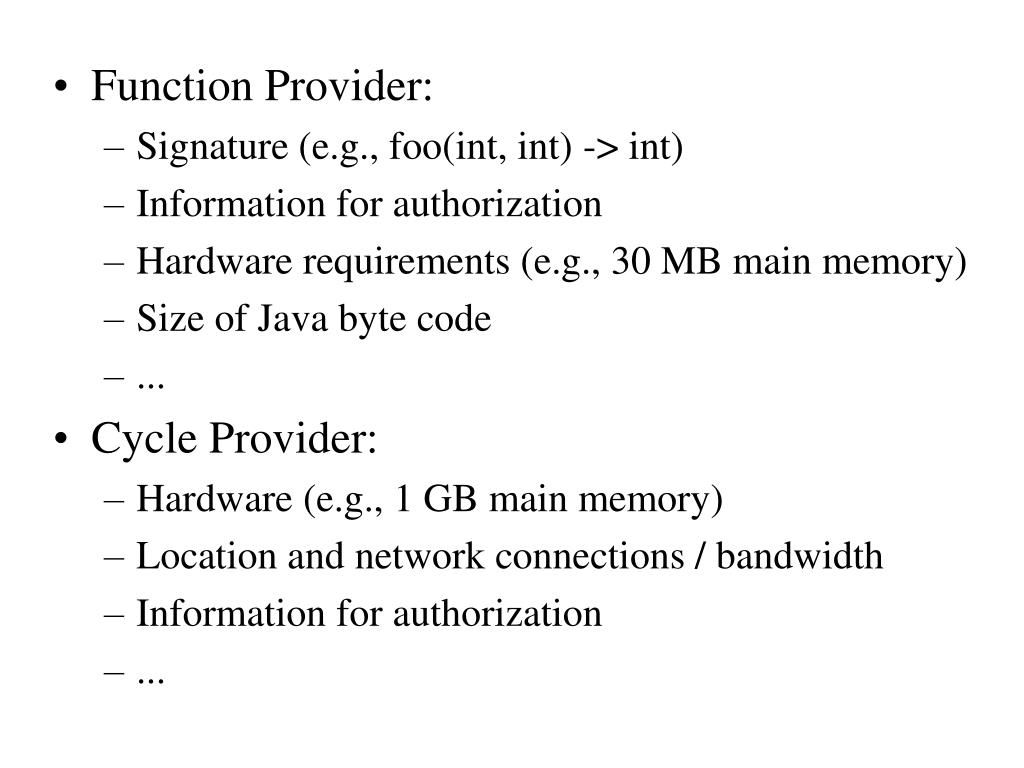 • Function Provider:
– Signature (e.g., foo(int, int) -> int)
– Information for authorization
– Hardware requirements (e.g., 30 MB main memory)
– Size of Java byte code
– ...

• Cycle Provider:
– Hardware (e.g., 1 GB main memory)
– Location and network connections / bandwidth
– Information for authorization
– ...